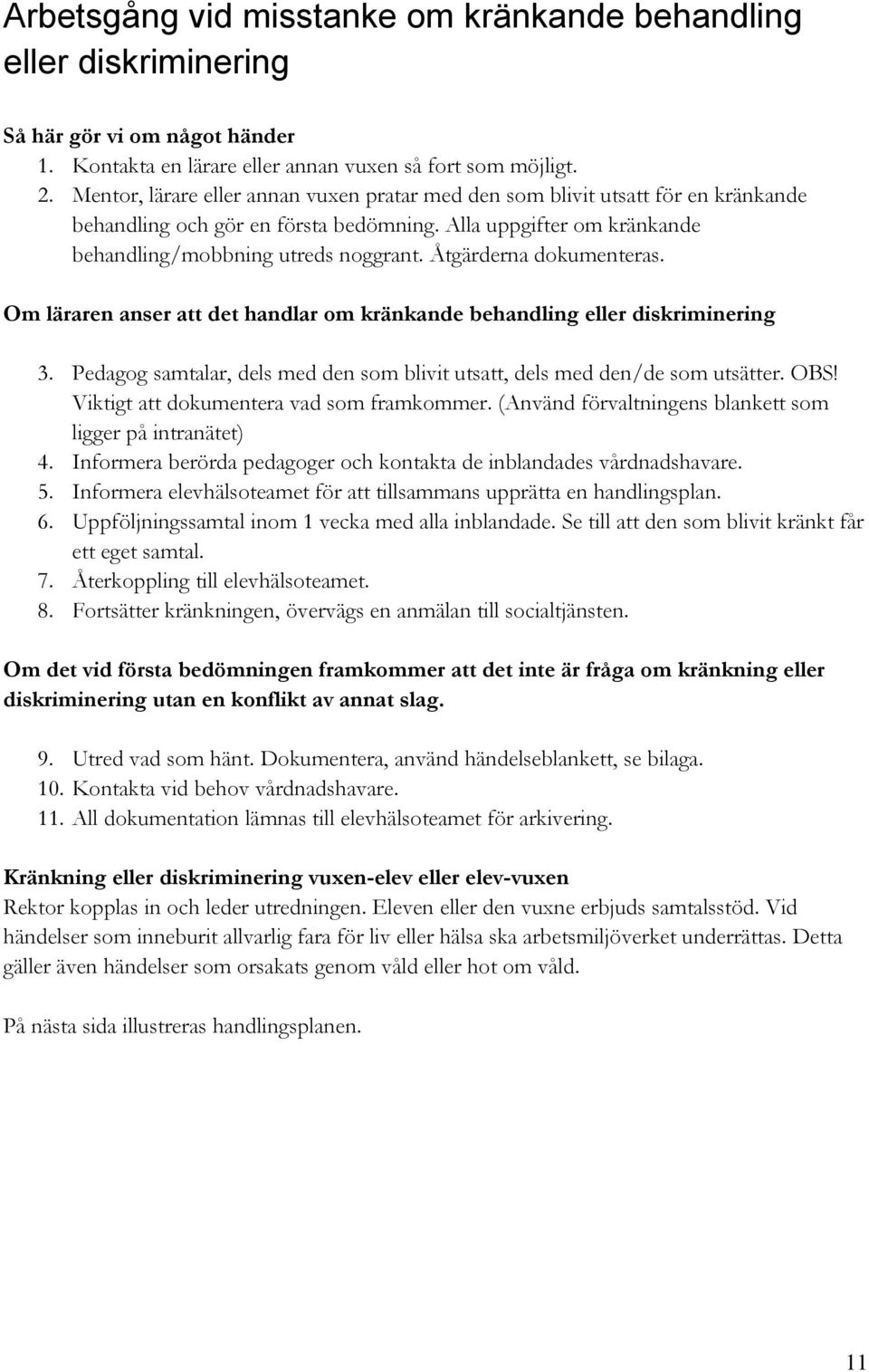 Arbetsgång vid misstanke om kränkande behandling eller diskriminering

Så här gör vi om något händer
1. Kontakta en lärare eller annan vuxen så fort som möjligt.
2. Mentor, lärare eller annan vuxen pratar med den som blivit utsatt för en kränkande behandling och gör en första bedömning. Alla uppgifter om kränkande behandling/mobbning utreds noggrant. Åtgärderna dokumenteras.

Om läraren anser att det handlar om kränkande behandling eller diskriminering

3. Pedagog samtalar, dels med den som blivit utsatt, dels med den/de som utsätter. OBS! Viktigt att dokumentera vad som framkommer. (Använd förvaltningens blankett som ligger på intranätet)
4. Informera berörda pedagoger och kontakta de inblandades vårdnadshavare.
5. Informera elevhälsoteamet för att tillsammans upprätta en handlingsplan.
6. Uppföljningssamtal inom 1 vecka med alla inblandade. Se till att den som blivit kränkt får ett eget samtal.
7. Återkoppling till elevhälsoteamet.
8. Fortsätter kränkningen, övervägs en anmälan till socialtjänsten.

Om det vid första bedömningen framkommer att det inte är fråga om kränkning eller diskriminering utan en konflikt av annat slag.

9. Utred vad som hänt. Dokumentera, använd händelseblankett, se bilaga.
10. Kontakta vid behov vårdnadshavare.
11. All dokumentation lämnas till elevhälsoteamet för arkivering.

Kränkning eller diskriminering vuxen-elev eller elev-vuxen
Rektor kopplas in och leder utredningen. Eleven eller den vuxne erbjuds samtalsstöd. Vid händelser som inneburit allvarlig fara för liv eller hälsa ska arbetsmiljöverket underrättas. Detta gäller även händelser som orsakats genom våld eller hot om våld.

På nästa sida illustreras handlingsplanen.

11